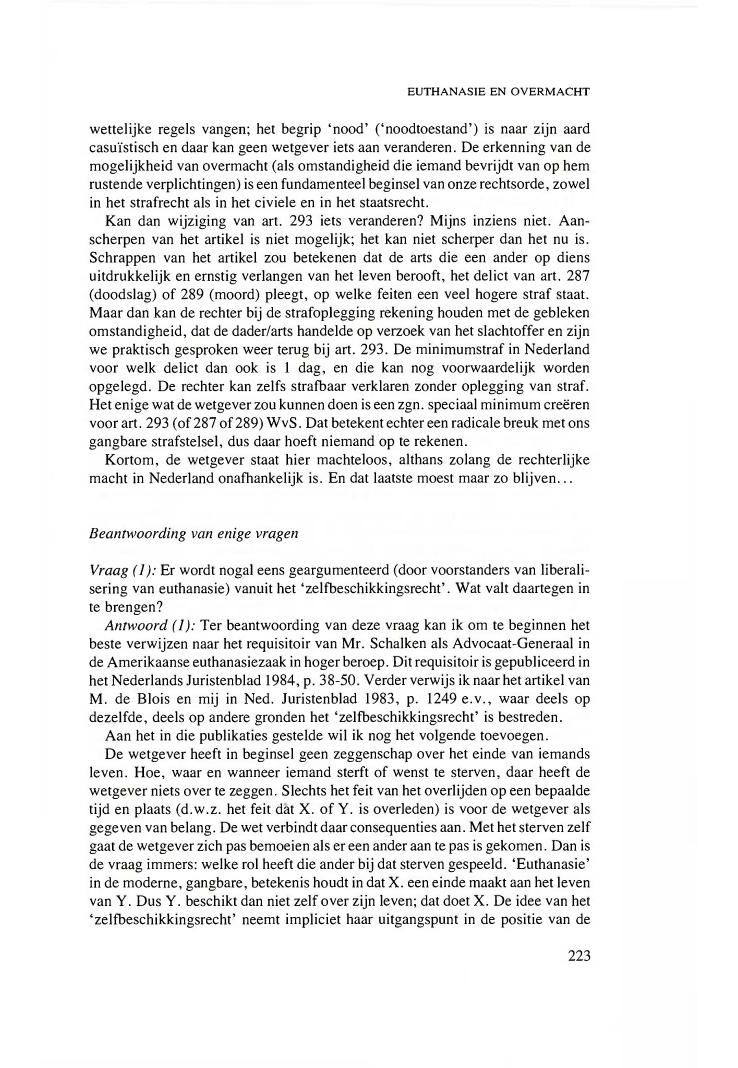 EUTHANASIE EN OVERMACHT

wettelijke regels vangen; het begrip 'nood' ('noodtoestand') is naar zijn aard casuïstisch en daar kan geen wetgever iets aan veranderen. De erkenning van de mogelijkheid van overmacht (als omstandigheid die iemand bevrijdt van op hem rustende verplichtingen) is een fundamenteel beginsel van onze rechtsorde, zowel in het strafrecht als in het civiele en in het staatsrecht.

Kan dan wijziging van art. 293 iets veranderen? Mijns inziens niet. Aanscherpen van het artikel is niet mogelijk; het kan niet scherper dan het nu is. Schrappen van het artikel zou betekenen dat de arts die een ander op diens uitdrukkelijk en ernstig verlangen van het leven berooft, het delict van art. 287 (doodslag) of 289 (moord) pleegt, op welke feiten een veel hogere straf staat. Maar dan kan de rechter bij de strafoplegging rekening houden met de gebleken omstandigheid, dat de dader/arts handelde op verzoek van het slachtoffer en zijn we praktisch gesproken weer terug bij art. 293. De minimumstraf in Nederland voor welk delict dan ook is 1 dag, en die kan nog voorwaardelijk worden opgelegd. De rechter kan zelfs strafbaar verklaren zonder oplegging van straf. Het enige wat de wetgever zou kunnen doen is een zgn. speciaal minimum creëren voor art. 293 (of 287 of 289) WvS. Dat betekent echter een radicale breuk met ons gangbare strafstelsel, dus daar hoeft niemand op te rekenen.

Kortom, de wetgever staat hier machteloos, althans zolang de rechterlijke macht in Nederland onafhankelijk is. En dat laatste moest maar zo blijven...

Beantwoording van enige vragen

Vraag (1): Er wordt nogal eens geargumenteerd (door voorstanders van liberalisering van euthanasie) vanuit het 'zelfbeschikkingsrecht'. Wat valt daartegen in te brengen?

Antwoord (1): Ter beantwoording van deze vraag kan ik om te beginnen het beste verwijzen naar het requisitoir van Mr. Schalken als Advocaat-Generaal in de Amerikaanse euthanasiezaak in hoger beroep. Dit requisitoir is gepubliceerd in het Nederlands Juristenblad 1984, p. 38-50. Verder verwijs ik naar het artikel van M. de Blois en mij in Ned. Juristenblad 1983, p. 1249 e.v., waar deels op dezelfde, deels op andere gronden het 'zelfbeschikkingsrecht' is bestreden.

Aan het in die publikaties gestelde wil ik nog het volgende toevoegen.

De wetgever heeft in beginsel geen zeggenschap over het einde van iemands leven. Hoe, waar en wanneer iemand sterft of wenst te sterven, daar heeft de wetgever niets over te zeggen. Slechts het feit van het overlijden op een bepaalde tijd en plaats (d.w.z. het feit dat X. of Y. is overleden) is voor de wetgever als gegeven van belang. De wet verbindt daar consequenties aan. Met het sterven zelf gaat de wetgever zich pas bemoeien als er een ander aan te pas is gekomen. Dan is de vraag immers: welke rol heeft die ander bij dat sterven gespeeld. 'Euthanasie' in de moderne, gangbare, betekenis houdt in dat X. een einde maakt aan het leven van Y. Dus Y. beschikt dan niet zelf over zijn leven; dat doet X. De idee van het 'zelfbeschikkingsrecht' neemt impliciet haar uitgangspunt in de positie van de

223